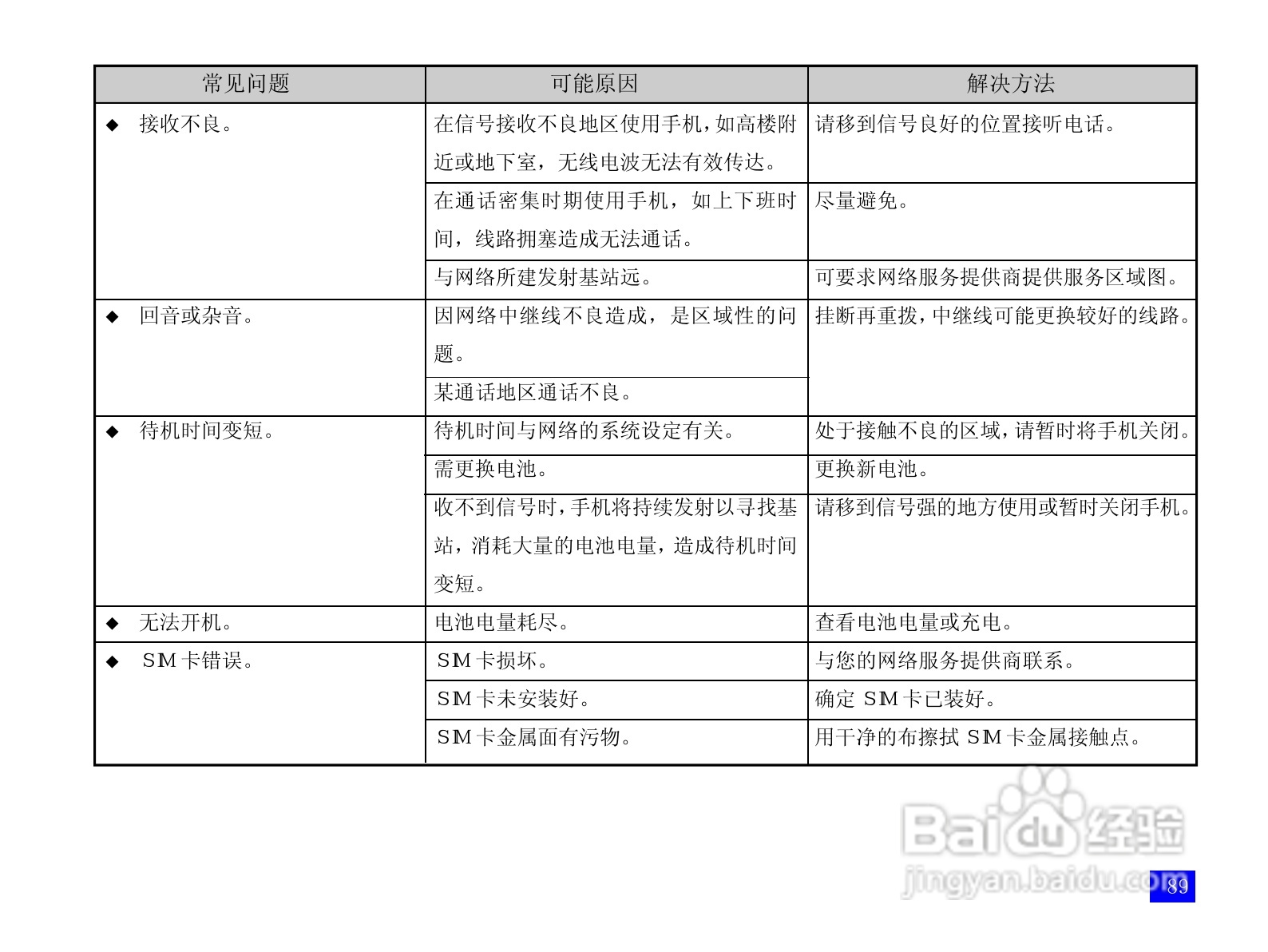 | 常见问题 | 可能原因 | 解决方法 |
|---|---|---|
| ◆ 接收不良。 | 在信号接收不良地区使用手机，如高楼附近或地下室，无线电波无法有效传达。 | 请移到信号良好的位置接听电话。 |
| | 在通话密集时期使用手机，如上下班时间，线路拥塞造成无法通话。 | 尽量避免。 |
| | 与网络所建发射基站远。 | 可要求网络服务提供商提供服务区域图。 |
| ◆ 回音或杂音。 | 因网络中继线不良造成，是区域性的问题。 | 挂断再重拨，中继线可能更换较好的线路。 |
| | 某通话地区通话不良。 | |
| ◆ 待机时间变短。 | 待机时间与网络的系统设定有关。 | 处于接触不良的区域，请暂时将手机关闭。 |
| | 需更换电池。 | 更换新电池。 |
| | 收不到信号时，手机将持续发射以寻找基站，消耗大量的电池电量，造成待机时间变短。 | 请移到信号强的地方使用或暂时关闭手机。 |
| ◆ 无法开机。 | 电池电量耗尽。 | 查看电池电量或充电。 |
| ◆ SIM 卡错误。 | SIM 卡损坏。 | 与您的网络服务提供商联系。 |
| | SIM 卡未安装好。 | 确定 SIM 卡已装好。 |
| | SIM 卡金属面有污物。 | 用干净的布擦拭 SIM 卡金属接触点。 |

Baidu 经验
jingyan.baidu.com

89